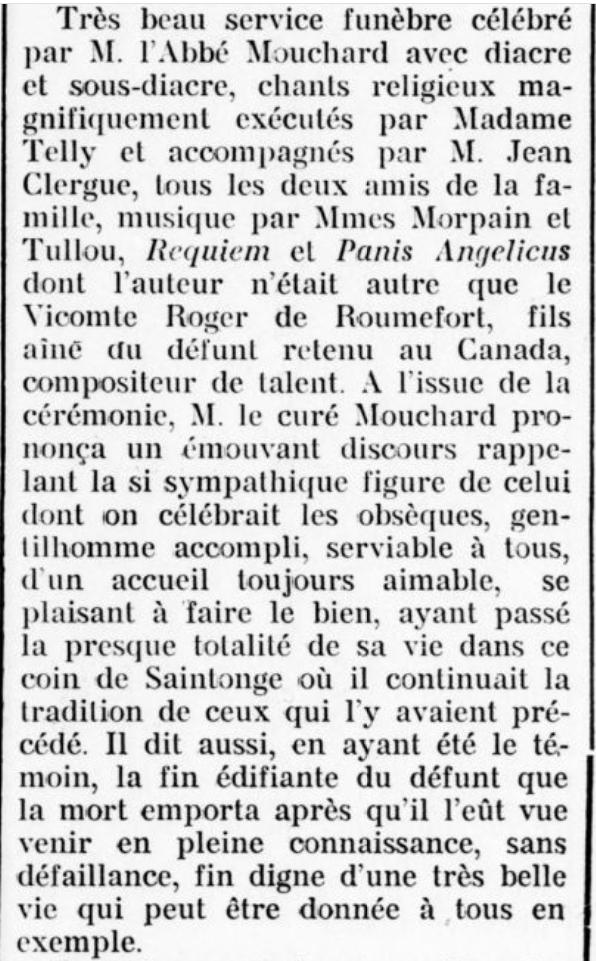 Très beau service funèbre célébré par M. l'Abbé Mouchard avec diacre et sous-diacre, chants religieux magnifiquement exécutés par Madame Telly et accompagnés par M. Jean Clergue, tous les deux amis de la famille, musique par Mmes Morpain et Tullou, Requiem et Panis Angelicus dont l'auteur n'était autre que le Vicomte Roger de Roumefort, fils aîné du défunt retenu au Canada, compositeur de talent. A l'issue de la cérémonie, M. le curé Mouchard prononça un émouvant discours rappelant la si sympathique figure de celui dont on célébrait les obsèques, gentilhomme accompli, serviable à tous, d'un accueil toujours aimable, se plaisant à faire le bien, ayant passé la presque totalité de sa vie dans ce coin de Saintonge où il continuait la tradition de ceux qui l'y avaient précédé. Il dit aussi, en ayant été le témoin, la fin édifiante du défunt que la mort emporta après qu'il l'eût vue venir en pleine connaissance, sans défaillance, fin digne d'une très belle vie qui peut être donnée à tous en exemple.